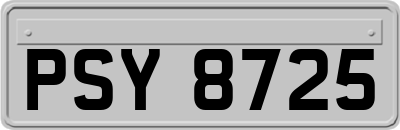 PSY 8725